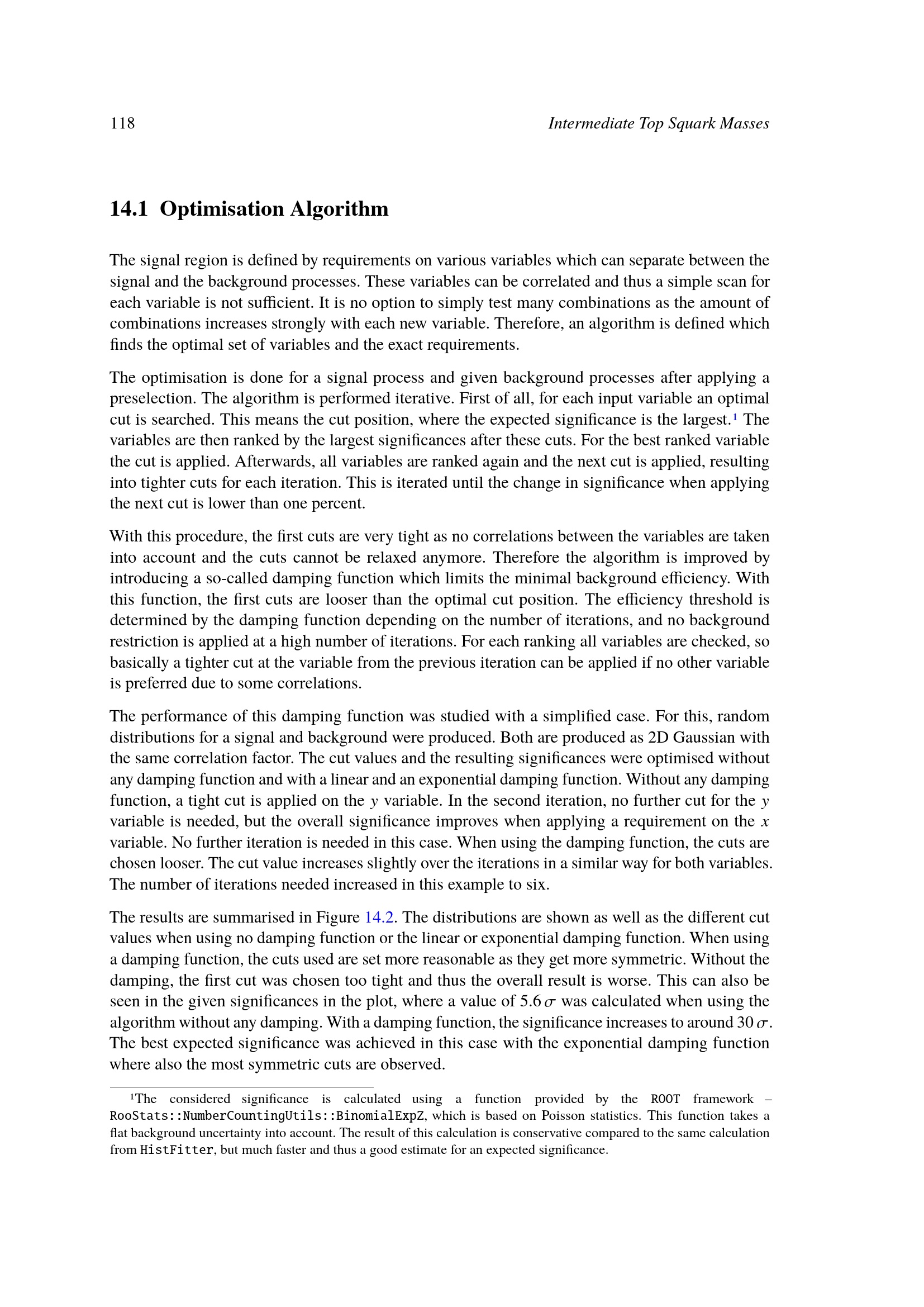 118 Intermediate Top Squark Masses

14.1 Optimisation Algorithm

The signal region is defined by requirements on various variables which can separate between the signal and the background processes. These variables can be correlated and thus a simple scan for each variable is not sufficient. It is no option to simply test many combinations as the amount of combinations increases strongly with each new variable. Therefore, an algorithm is defined which finds the optimal set of variables and the exact requirements.

The optimisation is done for a signal process and given background processes after applying a preselection. The algorithm is performed iterative. First of all, for each input variable an optimal cut is searched. This means the cut position, where the expected significance is the largest.$^1$ The variables are then ranked by the largest significances after these cuts. For the best ranked variable the cut is applied. Afterwards, all variables are ranked again and the next cut is applied, resulting into tighter cuts for each iteration. This is iterated until the change in significance when applying the next cut is lower than one percent.

With this procedure, the first cuts are very tight as no correlations between the variables are taken into account and the cuts cannot be relaxed anymore. Therefore the algorithm is improved by introducing a so-called damping function which limits the minimal background efficiency. With this function, the first cuts are looser than the optimal cut position. The efficiency threshold is determined by the damping function depending on the number of iterations, and no background restriction is applied at a high number of iterations. For each ranking all variables are checked, so basically a tighter cut at the variable from the previous iteration can be applied if no other variable is preferred due to some correlations.

The performance of this damping function was studied with a simplified case. For this, random distributions for a signal and background were produced. Both are produced as 2D Gaussian with the same correlation factor. The cut values and the resulting significances were optimised without any damping function and with a linear and an exponential damping function. Without any damping function, a tight cut is applied on the $y$ variable. In the second iteration, no further cut for the $y$ variable is needed, but the overall significance improves when applying a requirement on the $x$ variable. No further iteration is needed in this case. When using the damping function, the cuts are chosen looser. The cut value increases slightly over the iterations in a similar way for both variables. The number of iterations needed increased in this example to six.

The results are summarised in Figure 14.2. The distributions are shown as well as the different cut values when using no damping function or the linear or exponential damping function. When using a damping function, the cuts used are set more reasonable as they get more symmetric. Without the damping, the first cut was chosen too tight and thus the overall result is worse. This can also be seen in the given significances in the plot, where a value of $5.6\,\sigma$ was calculated when using the algorithm without any damping. With a damping function, the significance increases to around $30\,\sigma$. The best expected significance was achieved in this case with the exponential damping function where also the most symmetric cuts are observed.

$^1$The considered significance is calculated using a function provided by the ROOT framework – RooStats::NumberCountingUtils::BinomialExpZ, which is based on Poisson statistics. This function takes a flat background uncertainty into account. The result of this calculation is conservative compared to the same calculation from HistFitter, but much faster and thus a good estimate for an expected significance.